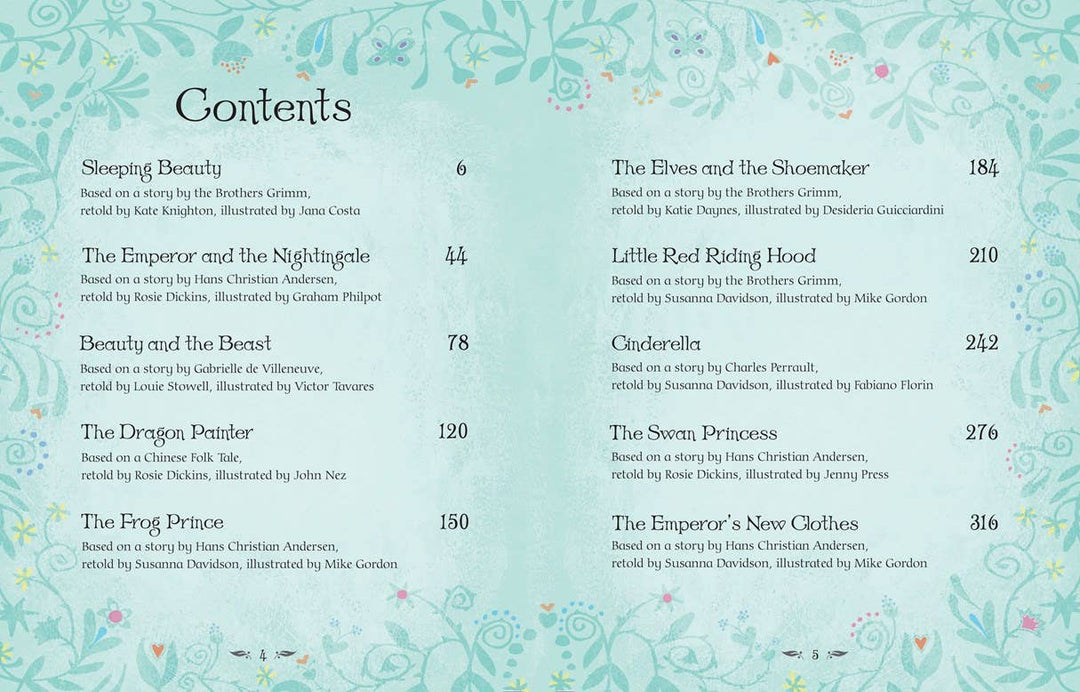 Contents

Sleeping Beauty 6
Based on a story by the Brothers Grimm,
retold by Kate Knighton, illustrated by Jana Costa

The Emperor and the Nightingale 44
Based on a story by Hans Christian Andersen,
retold by Rosie Dickins, illustrated by Graham Philpot

Beauty and the Beast 78
Based on a story by Gabrielle de Villeneuve,
retold by Louie Stowell, illustrated by Victor Tavares

The Dragon Painter 120
Based on a Chinese Folk Tale,
retold by Rosie Dickins, illustrated by John Nez

The Frog Prince 150
Based on a story by Hans Christian Andersen,
retold by Susanna Davidson, illustrated by Mike Gordon

4

The Elves and the Shoemaker 184
Based on a story by the Brothers Grimm,
retold by Katie Daynes, illustrated by Desideria Guicciardini

Little Red Riding Hood 210
Based on a story by the Brothers Grimm,
retold by Susanna Davidson, illustrated by Mike Gordon

Cinderella 242
Based on a story by Charles Perrault,
retold by Susanna Davidson, illustrated by Fabiano Florin

The Swan Princess 276
Based on a story by Hans Christian Andersen,
retold by Rosie Dickins, illustrated by Jenny Press

The Emperor's New Clothes 316
Based on a story by Hans Christian Andersen,
retold by Susanna Davidson, illustrated by Mike Gordon

5